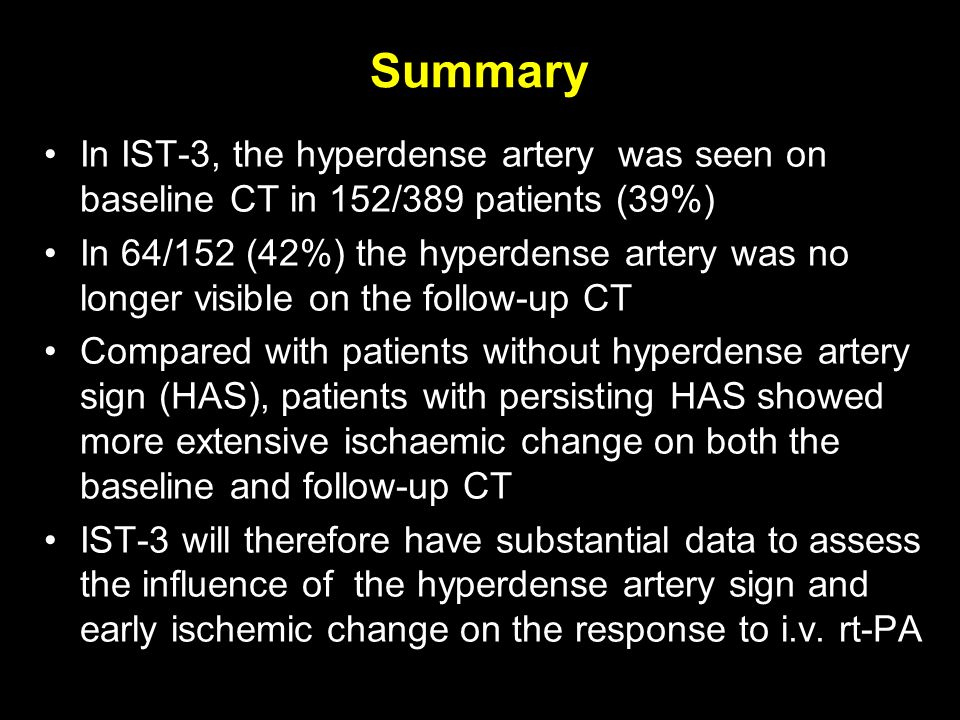 Summary

• In IST-3, the hyperdense artery was seen on baseline CT in 152/389 patients (39%)
• In 64/152 (42%) the hyperdense artery was no longer visible on the follow-up CT
• Compared with patients without hyperdense artery sign (HAS), patients with persisting HAS showed more extensive ischaemic change on both the baseline and follow-up CT
• IST-3 will therefore have substantial data to assess the influence of the hyperdense artery sign and early ischemic change on the response to i.v. rt-PA